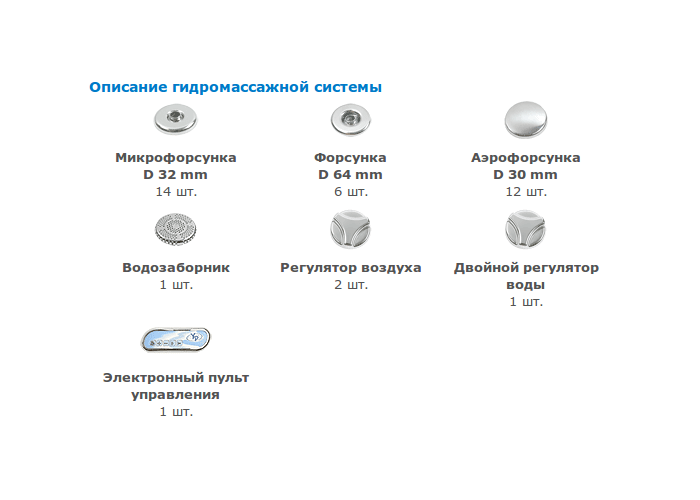 Описание гидромассажной системы

Микрофорсунка
D 32 mm
14 шт.

Форсунка
D 64 mm
6 шт.

Аэрофорсунка
D 30 mm
12 шт.

Водозаборник
1 шт.

Регулятор воздуха
2 шт.

Двойной регулятор воды
1 шт.

Электронный пульт управления
1 шт.